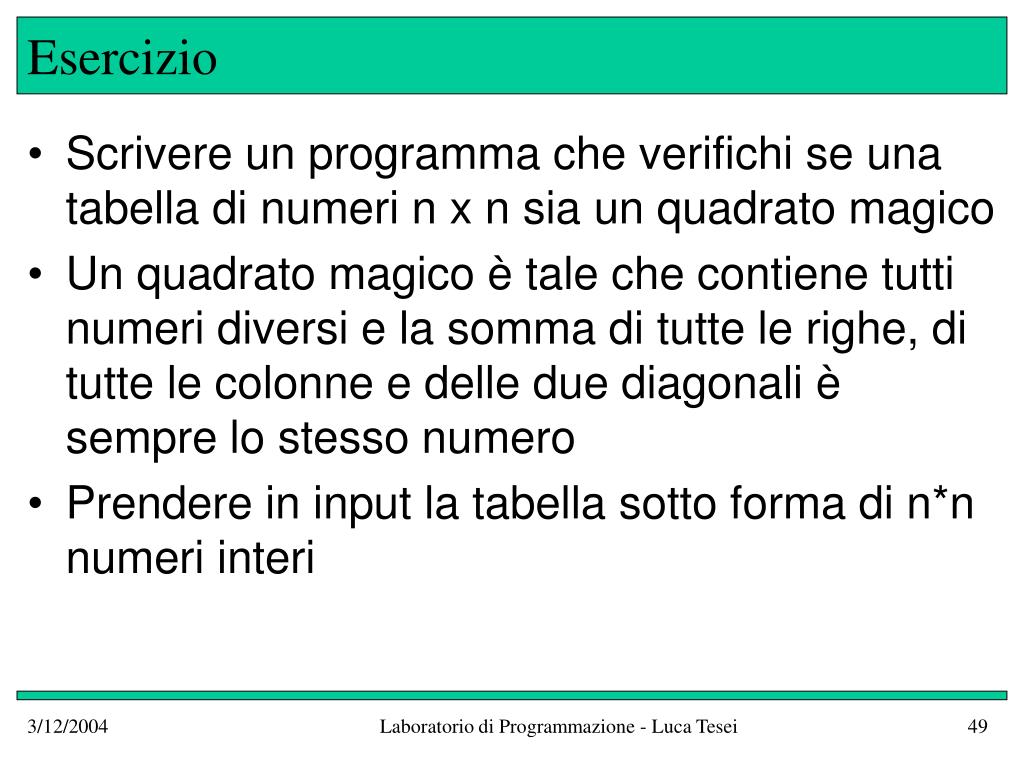 Esercizio

• Scrivere un programma che verifichi se una tabella di numeri n x n sia un quadrato magico
• Un quadrato magico è tale che contiene tutti numeri diversi e la somma di tutte le righe, di tutte le colonne e delle due diagonali è sempre lo stesso numero
• Prendere in input la tabella sotto forma di n*n numeri interi

3/12/2004 Laboratorio di Programmazione - Luca Tesei 49